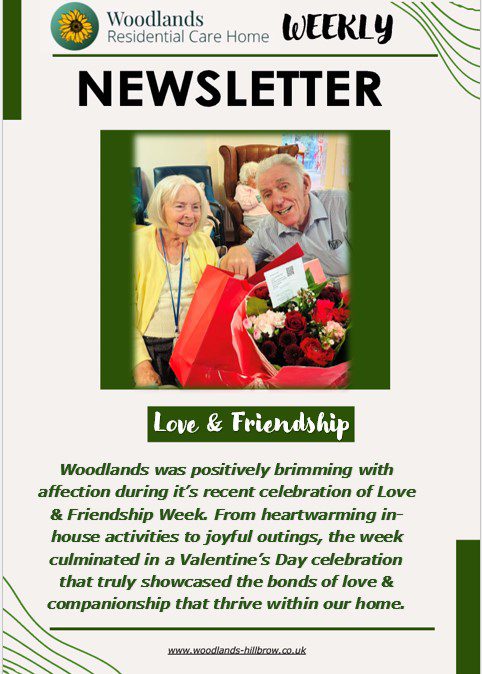 Woodlands
Residential Care Home

WEEKLY

NEWSLETTER

Love & Friendship

Woodlands was positively brimming with affection during it's recent celebration of Love & Friendship Week. From heartwarming in-house activities to joyful outings, the week culminated in a Valentine's Day celebration that truly showcased the bonds of love & companionship that thrive within our home.

www.woodlands-hillbrow.co.uk